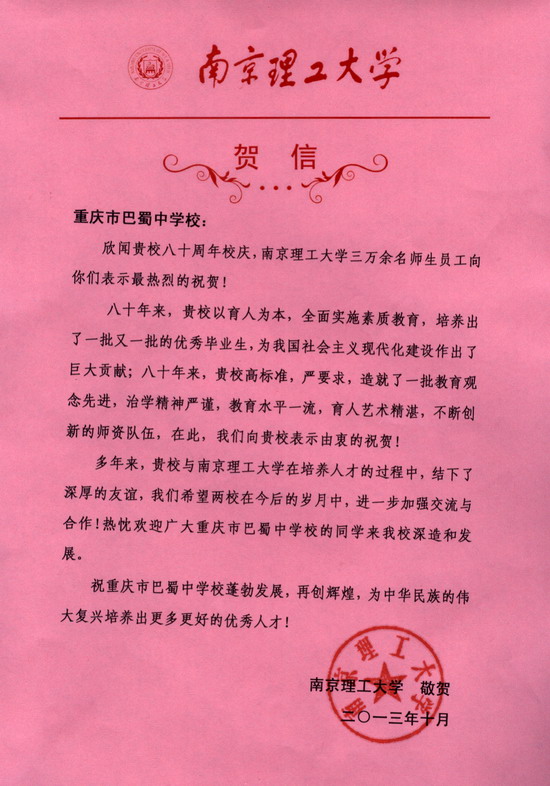 南京理工大学

贺 信

重庆市巴蜀中学校：

欣闻贵校八十周年校庆，南京理工大学三万余名师生员工向你们表示最热烈的祝贺！

八十年来，贵校以育人为本，全面实施素质教育，培养出了一批又一批的优秀毕业生，为我国社会主义现代化建设作出了巨大贡献；八十年来，贵校高标准，严要求，造就了一批教育观念先进，治学精神严谨，教育水平一流，育人艺术精湛，不断创新的师资队伍，在此，我们向贵校表示由衷的祝贺！

多年来，贵校与南京理工大学在培养人才的过程中，结下了深厚的友谊，我们希望两校在今后的岁月中，进一步加强交流与合作！热忱欢迎广大重庆市巴蜀中学校的同学来我校深造和发展。

祝重庆市巴蜀中学校蓬勃发展，再创辉煌，为中华民族的伟大复兴培养出更多更好的优秀人才！

南京理工大学 敬贺
二〇一三年十月

南京理工大学